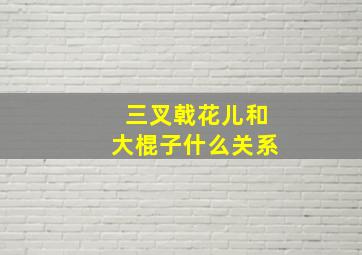 三叉戟花儿和
大棍子什么关系